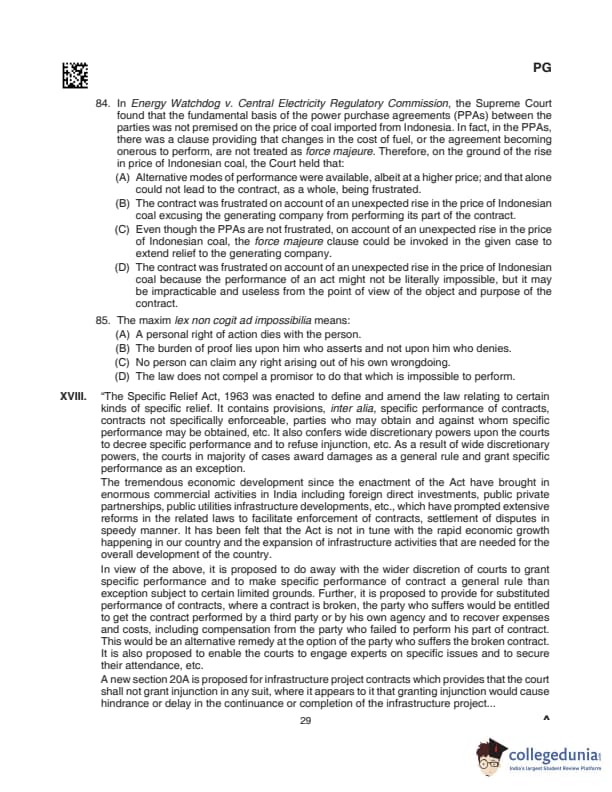 PG

84. In Energy Watchdog v. Central Electricity Regulatory Commission, the Supreme Court found that the fundamental basis of the power purchase agreements (PPAs) between the parties was not premised on the price of coal imported from Indonesia. In fact, in the PPAs, there was a clause providing that changes in the cost of fuel, or the agreement becoming onerous to perform, are not treated as force majeure. Therefore, on the ground of the rise in price of Indonesian coal, the Court held that:

(A) Alternative modes of performance were available, albeit at a higher price; and that alone could not lead to the contract, as a whole, being frustrated.

(B) The contract was frustrated on account of an unexpected rise in the price of Indonesian coal excusing the generating company from performing its part of the contract.

(C) Even though the PPAs are not frustrated, on account of an unexpected rise in the price of Indonesian coal, the force majeure clause could be invoked in the given case to extend relief to the generating company.

(D) The contract was frustrated on account of an unexpected rise in the price of Indonesian coal because the performance of an act might not be literally impossible, but it may be impracticable and useless from the point of view of the object and purpose of the contract.

85. The maxim lex non cogit ad impossibilia means:

(A) A personal right of action dies with the person.

(B) The burden of proof lies upon him who asserts and not upon him who denies.

(C) No person can claim any right arising out of his own wrongdoing.

(D) The law does not compel a promisor to do that which is impossible to perform.

XVIII. "The Specific Relief Act, 1963 was enacted to define and amend the law relating to certain kinds of specific relief. It contains provisions, inter alia, specific performance of contracts, contracts not specifically enforceable, parties who may obtain and against whom specific performance may be obtained, etc. It also confers wide discretionary powers upon the courts to decree specific performance and to refuse injunction, etc. As a result of wide discretionary powers, the courts in majority of cases award damages as a general rule and grant specific performance as an exception.

The tremendous economic development since the enactment of the Act have brought in enormous commercial activities in India including foreign direct investments, public private partnerships, public utilities infrastructure developments, etc., which have prompted extensive reforms in the related laws to facilitate enforcement of contracts, settlement of disputes in speedy manner. It has been felt that the Act is not in tune with the rapid economic growth happening in our country and the expansion of infrastructure activities that are needed for the overall development of the country.

In view of the above, it is proposed to do away with the wider discretion of courts to grant specific performance and to make specific performance of contract a general rule than exception subject to certain limited grounds. Further, it is proposed to provide for substituted performance of contracts, where a contract is broken, the party who suffers would be entitled to get the contract performed by a third party or by his own agency and to recover expenses and costs, including compensation from the party who failed to perform his part of contract. This would be an alternative remedy at the option of the party who suffers the broken contract. It is also proposed to enable the courts to engage experts on specific issues and to secure their attendance, etc.

A new section 20A is proposed for infrastructure project contracts which provides that the court shall not grant injunction in any suit, where it appears to it that granting injunction would cause hindrance or delay in the continuance or completion of the infrastructure project...

29

^

collegedunia
India's largest Student Review Platform